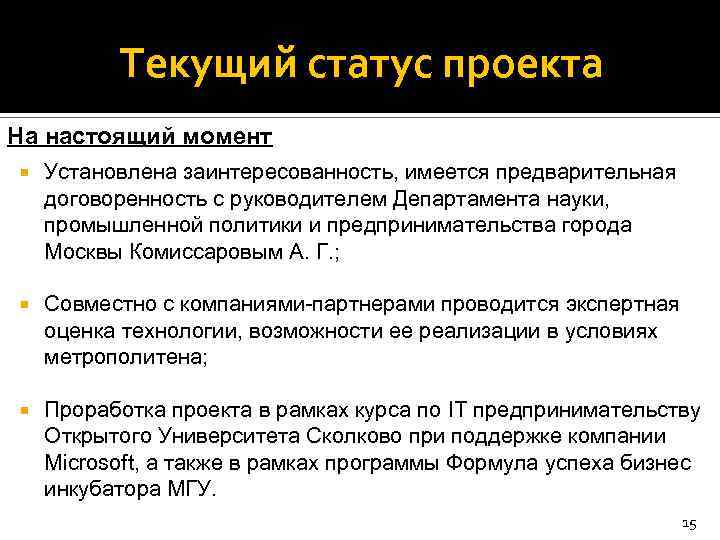 Текущий статус проекта

На настоящий момент

Установлена заинтересованность, имеется предварительная договоренность с руководителем Департамента науки, промышленной политики и предпринимательства города Москвы Комиссаровым А. Г.;

Совместно с компаниями-партнерами проводится экспертная оценка технологии, возможности ее реализации в условиях метрополитена;

Проработка проекта в рамках курса по IT предпринимательству Открытого Университета Сколково при поддержке компании Microsoft, а также в рамках программы Формула успеха бизнес инкубатора МГУ.

15